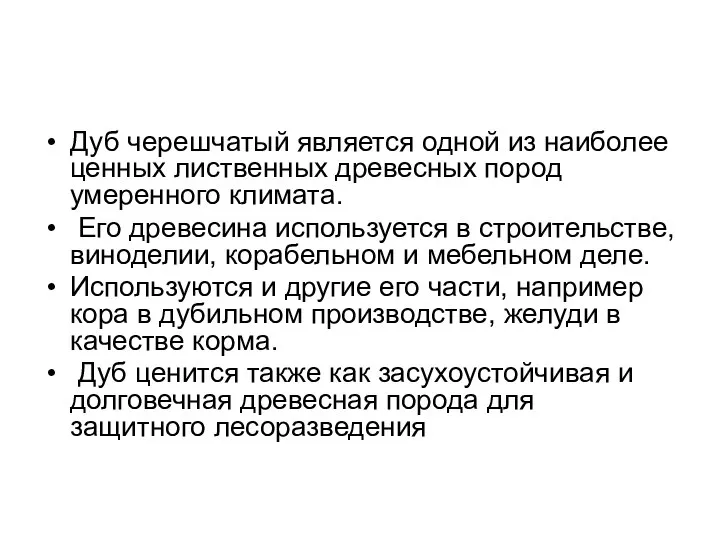 • Дуб черешчатый является одной из наиболее ценных лиственных древесных пород умеренного климата.
• Его древесина используется в строительстве, виноделии, корабельном и мебельном деле.
• Используются и другие его части, например кора в дубильном производстве, желуди в качестве корма.
• Дуб ценится также как засухоустойчивая и долговечная древесная порода для защитного лесоразведения